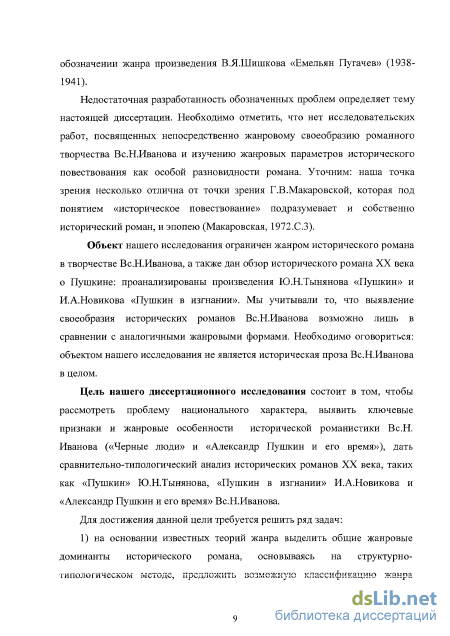 обозначении жанра произведения В.Я.Шишкова «Емельян Пугачев» (1938-1941).

Недостаточная разработанность обозначенных проблем определяет тему настоящей диссертации. Необходимо отметить, что нет исследовательских работ, посвященных непосредственно жанровому своеобразию романного творчества Вс.Н.Иванова и изучению жанровых параметров исторического повествования как особой разновидности романа. Уточним: наша точка зрения несколько отлична от точки зрения Г.В.Макаровской, которая под понятием «историческое повествование» подразумевает и собственно исторический роман, и эпопею (Макаровская, 1972.С.3).

Объект нашего исследования ограничен жанром исторического романа в творчестве Вс.Н.Иванова, а также дан обзор исторического романа XX века о Пушкине: проанализированы произведения Ю.Н.Тынянова «Пушкин» и И.А.Новикова «Пушкин в изгнании». Мы учитывали то, что выявление своеобразия исторических романов Вс.Н.Иванова возможно лишь в сравнении с аналогичными жанровыми формами. Необходимо оговориться: объектом нашего исследования не является историческая проза Вс.Н.Иванова в целом.

Цель нашего диссертационного исследования состоит в том, чтобы рассмотреть проблему национального характера, выявить ключевые признаки и жанровые особенности исторической романистики Вс.Н. Иванова («Черные люди» и «Александр Пушкин и его время»), дать сравнительно-типологический анализ исторических романов XX века, таких как «Пушкин» Ю.Н.Тынянова, «Пушкин в изгнании» И.А.Новикова и «Александр Пушкин и его время» Вс.Н.Иванова.

Для достижения данной цели требуется решить ряд задач:

1) на основании известных теорий жанра выделить общие жанровые доминанты исторического романа, основываясь на структурно-типологическом методе, предложить возможную классификацию жанра

9

dsLib.net
библиотека диссертаций